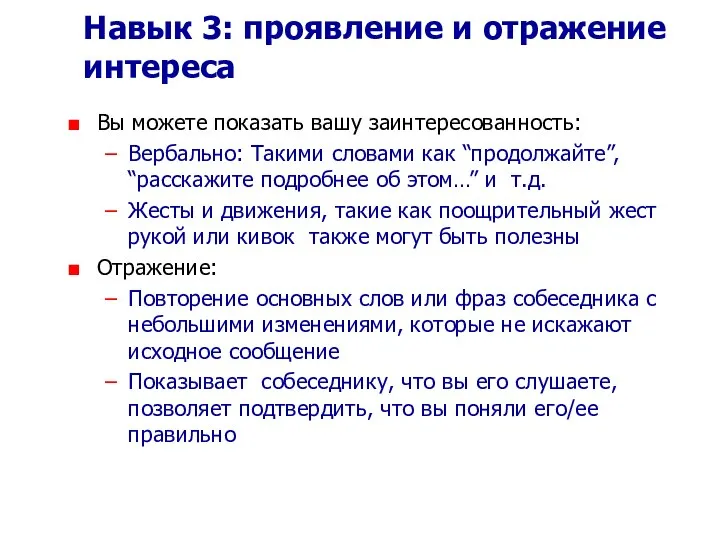 Навык 3: проявление и отражение интереса

Вы можете показать вашу заинтересованность:

– Вербально: Такими словами как “продолжайте”, “расскажите подробнее об этом…” и т.д.

– Жесты и движения, такие как поощрительный жест рукой или кивок также могут быть полезны

Отражение:

– Повторение основных слов или фраз собеседника с небольшими изменениями, которые не искажают исходное сообщение

– Показывает собеседнику, что вы его слушаете, позволяет подтвердить, что вы поняли его/ее правильно